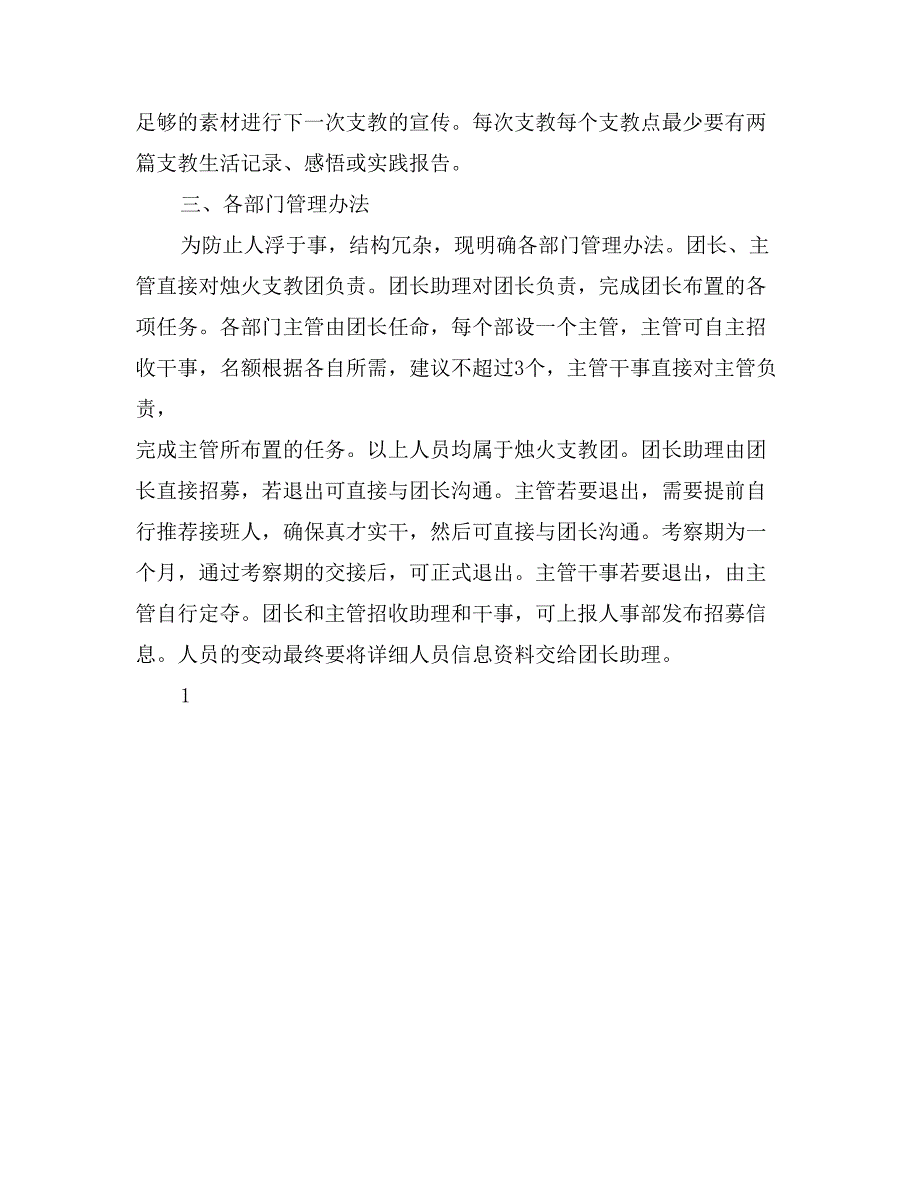 足够的素材进行下一次支教的宣传。每次支教每个支教点最少要有两篇支教生活记录、感悟或实践报告。

三、各部门管理办法

为防止人浮于事，结构冗杂，现明确各部门管理办法。团长、主管直接对烛火支教团负责。团长助理对团长负责，完成团长布置的各项任务。各部门主管由团长任命，每个部设一个主管，主管可自主招收干事，名额根据各自所需，建议不超过3个，主管干事直接对主管负责，
完成主管所布置的任务。以上人员均属于烛火支教团。团长助理由团长直接招募，若退出可直接与团长沟通。主管若要退出，需要提前自行推荐接班人，确保真才实干，然后可直接与团长沟通。考察期为一个月，通过考察期的交接后，可正式退出。主管干事若要退出，由主管自行定夺。团长和主管招收助理和干事，可上报人事部发布招募信息。人员的变动最终要将详细人员信息资料交给团长助理。

1